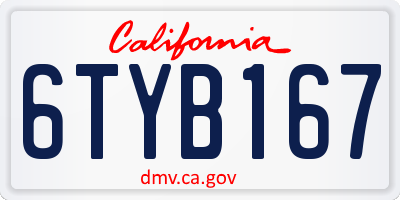 California

6TYB167

dmv.ca.gov